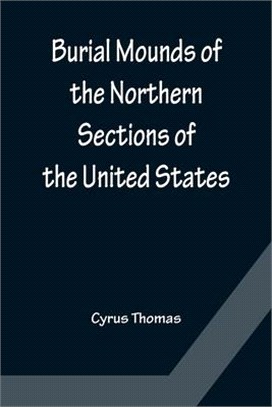 Burial Mounds of the Northern Sections of the United States

Cyrus Thomas